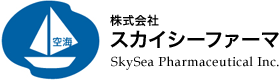 空海

株式会社
スカイシーファーマ
SkySea Pharmaceutical Inc.